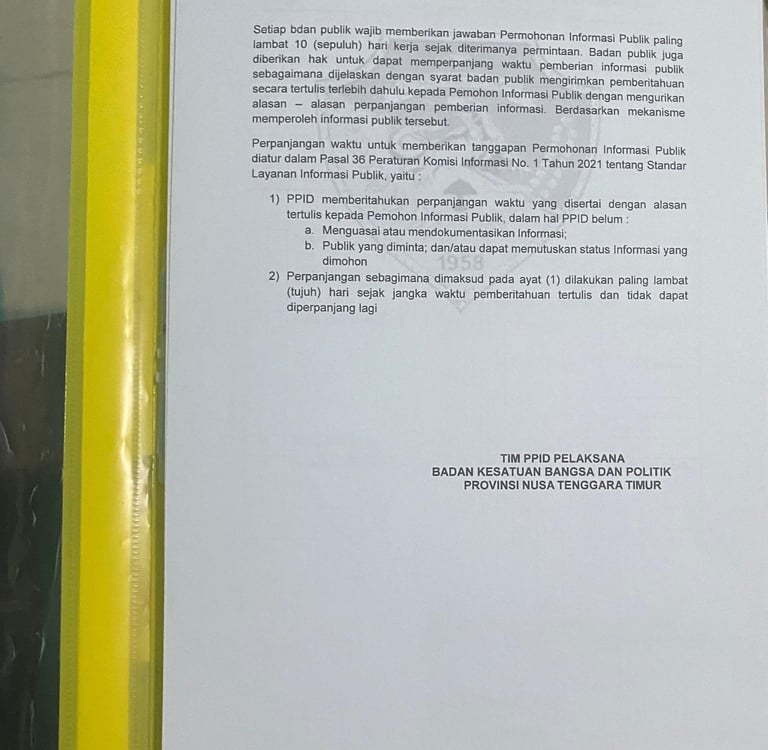 Setiap bdan publik wajib memberikan jawaban Permohonan Informasi Publik paling lambat 10 (sepuluh) hari kerja sejak diterimanya permintaan. Badan publik juga diberikan hak untuk dapat memperpanjang waktu pemberian informasi publik sebagaimana dijelaskan dengan syarat badan publik mengirimkan pemberitahuan secara tertulis terlebih dahulu kepada Pemohon Informasi Publik dengan mengurikan alasan – alasan perpanjangan pemberian informasi. Berdasarkan mekanisme memperoleh informasi publik tersebut.

Perpanjangan waktu untuk memberikan tanggapan Permohonan Informasi Publik diatur dalam Pasal 36 Peraturan Komisi Informasi No. 1 Tahun 2021 tentang Standar Layanan Informasi Publik, yaitu :

1) PPID memberitahukan perpanjangan waktu yang disertai dengan alasan tertulis kepada Pemohon Informasi Publik, dalam hal PPID belum :
a. Menguasai atau mendokumentasikan Informasi;
b. Publik yang diminta; dan/atau dapat memutuskan status Informasi yang dimohon
2) Perpanjangan sebagimana dimaksud pada ayat (1) dilakukan paling lambat (tujuh) hari sejak jangka waktu pemberitahuan tertulis dan tidak dapat diperpanjang lagi

TIM PPID PELAKSANA
BADAN KESATUAN BANGSA DAN POLITIK
PROVINSI NUSA TENGGARA TIMUR

1958